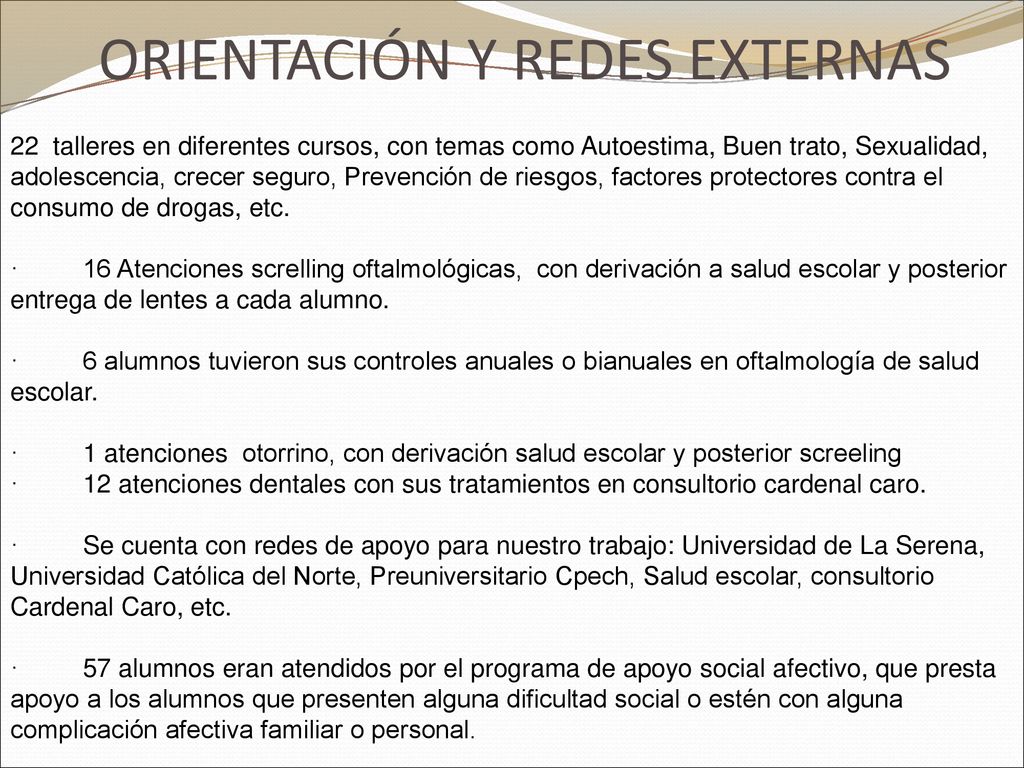 ORIENTACIÓN Y REDES EXTERNAS

22 talleres en diferentes cursos, con temas como Autoestima, Buen trato, Sexualidad, adolescencia, crecer seguro, Prevención de riesgos, factores protectores contra el consumo de drogas, etc.

· 16 Atenciones screlling oftalmológicas, con derivación a salud escolar y posterior entrega de lentes a cada alumno.

· 6 alumnos tuvieron sus controles anuales o bianuales en oftalmología de salud escolar.

· 1 atenciones otorrino, con derivación salud escolar y posterior screeling
· 12 atenciones dentales con sus tratamientos en consultorio cardenal caro.

· Se cuenta con redes de apoyo para nuestro trabajo: Universidad de La Serena, Universidad Católica del Norte, Preuniversitario Cpech, Salud escolar, consultorio Cardenal Caro, etc.

· 57 alumnos eran atendidos por el programa de apoyo social afectivo, que presta apoyo a los alumnos que presenten alguna dificultad social o estén con alguna complicación afectiva familiar o personal.